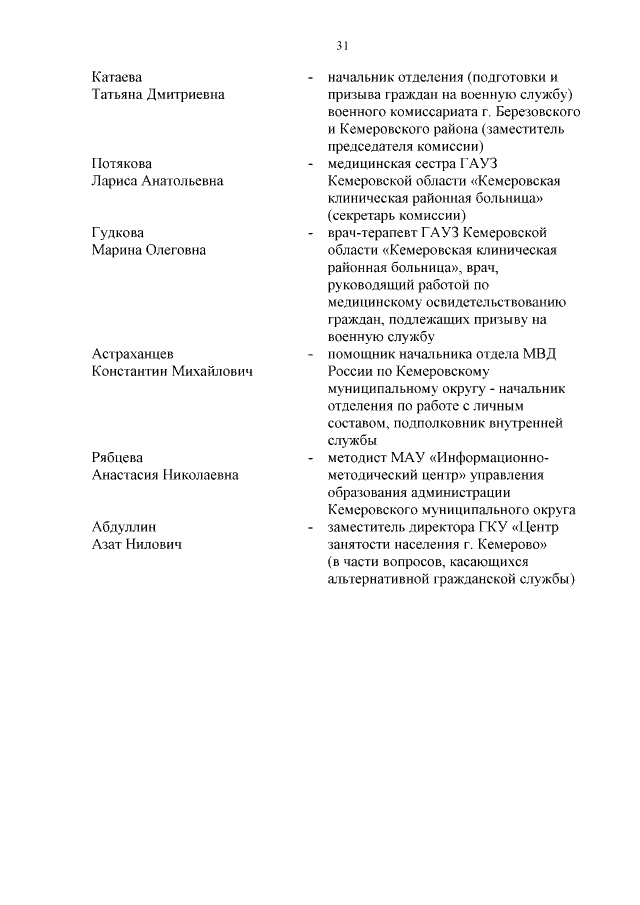 31

Катаева Татьяна Дмитриевна - начальник отделения (подготовки и призыва граждан на военную службу) военного комиссариата г. Березовского и Кемеровского района (заместитель председателя комиссии)

Потякова Лариса Анатольевна - медицинская сестра ГАУЗ Кемеровской области «Кемеровская клиническая районная больница» (секретарь комиссии)

Гудкова Марина Олеговна - врач-терапевт ГАУЗ Кемеровской области «Кемеровская клиническая районная больница», врач, руководящий работой по медицинскому освидетельствованию граждан, подлежащих призыву на военную службу

Астраханцев Константин Михайлович - помощник начальника отдела МВД России по Кемеровскому муниципальному округу - начальник отделения по работе с личным составом, подполковник внутренней службы

Рябцева Анастасия Николаевна - методист МАУ «Информационно-методический центр» управления образования администрации Кемеровского муниципального округа

Абдуллин Азат Нилович - заместитель директора ГКУ «Центр занятости населения г. Кемерово» (в части вопросов, касающихся альтернативной гражданской службы)